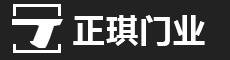 正琪门业